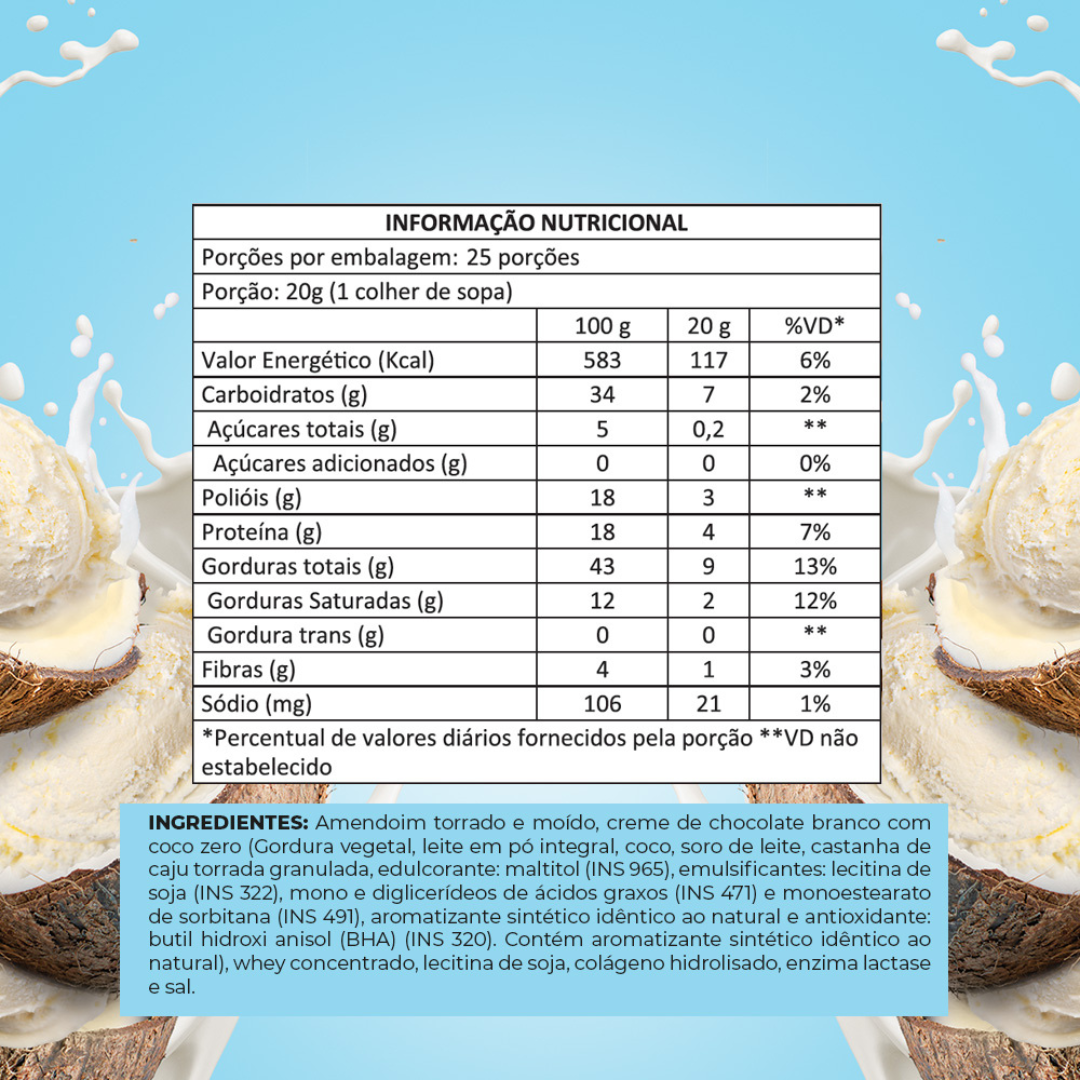 INFORMAÇÃO NUTRICIONAL

Porções por embalagem: 25 porções

Porção: 20g (1 colher de sopa)

| | 100 g | 20 g | %VD* |
|---|---|---|---|
| Valor Energético (Kcal) | 583 | 117 | 6% |
| Carboidratos (g) | 34 | 7 | 2% |
| Açúcares totais (g) | 5 | 0,2 | ** |
| Açúcares adicionados (g) | 0 | 0 | 0% |
| Polióis (g) | 18 | 3 | ** |
| Proteína (g) | 18 | 4 | 7% |
| Gorduras totais (g) | 43 | 9 | 13% |
| Gorduras Saturadas (g) | 12 | 2 | 12% |
| Gordura trans (g) | 0 | 0 | ** |
| Fibras (g) | 4 | 1 | 3% |
| Sódio (mg) | 106 | 21 | 1% |

*Percentual de valores diários fornecidos pela porção **VD não estabelecido

INGREDIENTES: Amendoim torrado e moído, creme de chocolate branco com coco zero (Gordura vegetal, leite em pó integral, coco, soro de leite, castanha de caju torrada granulada, edulcorante: maltitol (INS 965), emulsificantes: lecitina de soja (INS 322), mono e diglicerídeos de ácidos graxos (INS 471) e monoestearato de sorbitana (INS 491), aromatizante sintético idêntico ao natural e antioxidante: butil hidroxi anisol (BHA) (INS 320). Contém aromatizante sintético idêntico ao natural), whey concentrado, lecitina de soja, colágeno hidrolisado, enzima lactase e sal.